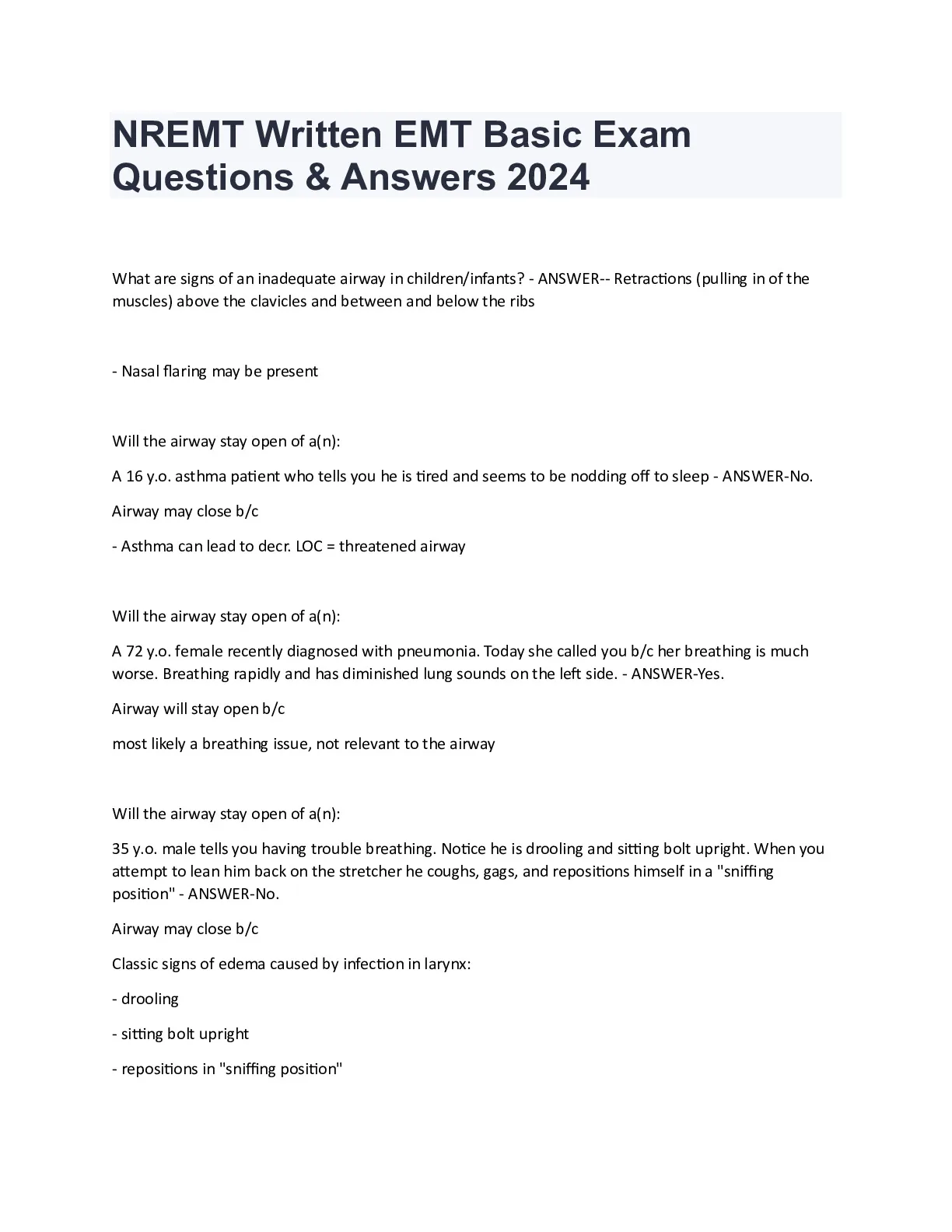 NREMT Written EMT Basic Exam Questions & Answers 2024

What are signs of an inadequate airway in children/infants? - ANSWER-- Retractions (pulling in of the muscles) above the clavicles and between and below the ribs

- Nasal flaring may be present

Will the airway stay open of a(n):

A 16 y.o. asthma patient who tells you he is tired and seems to be nodding off to sleep - ANSWER-No.

Airway may close b/c

- Asthma can lead to decr. LOC = threatened airway

Will the airway stay open of a(n):

A 72 y.o. female recently diagnosed with pneumonia. Today she called you b/c her breathing is much worse. Breathing rapidly and has diminished lung sounds on the left side. - ANSWER-Yes.

Airway will stay open b/c

most likely a breathing issue, not relevant to the airway

Will the airway stay open of a(n):

35 y.o. male tells you having trouble breathing. Notice he is drooling and sitting bolt upright. When you attempt to lean him back on the stretcher he coughs, gags, and repositions himself in a "sniffing position" - ANSWER-No.

Airway may close b/c

Classic signs of edema caused by infection in larynx:

- drooling

- sitting bolt upright

- repositions in "sniffing position"